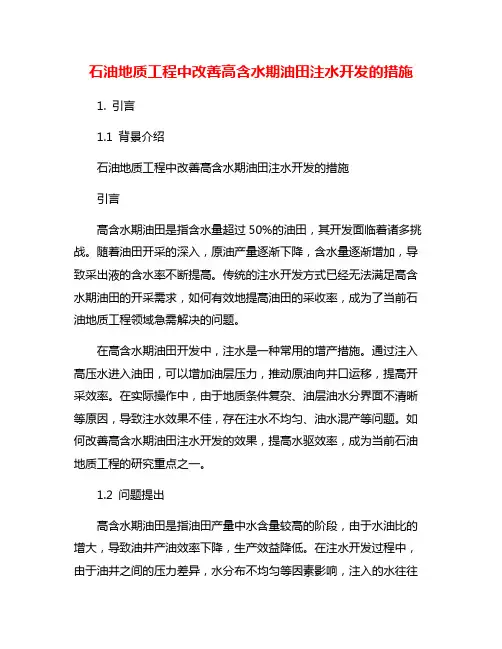 石油地质工程中改善高含水期油田注水开发的措施

1. 引言

1.1 背景介绍

石油地质工程中改善高含水期油田注水开发的措施

引言

高含水期油田是指含水量超过 50%的油田，其开发面临着诸多挑战。随着油田开采的深入，原油产量逐渐下降，含水量逐渐增加，导致采出液的含水率不断提高。传统的注水开发方式已经无法满足高含水期油田的开采需求，如何有效地提高油田的采收率，成为了当前石油地质工程领域急需解决的问题。

在高含水期油田开发中，注水是一种常用的增产措施。通过注入高压水进入油田，可以增加油层压力，推动原油向井口运移，提高开采效率。在实际操作中，由于地质条件复杂、油层油水分界面不清晰等原因，导致注水效果不佳，存在注水不均匀、油水混产等问题。如何改善高含水期油田注水开发的效果，提高水驱效率，成为当前石油地质工程的研究重点之一。

1.2 问题提出

高含水期油田是指油田产量中水含量较高的阶段，由于水油比的增大，导致油井产油效率下降，生产效益降低。在注水开发过程中，由于油井之间的压力差异，水分布不均匀等因素影响，注入的水往往